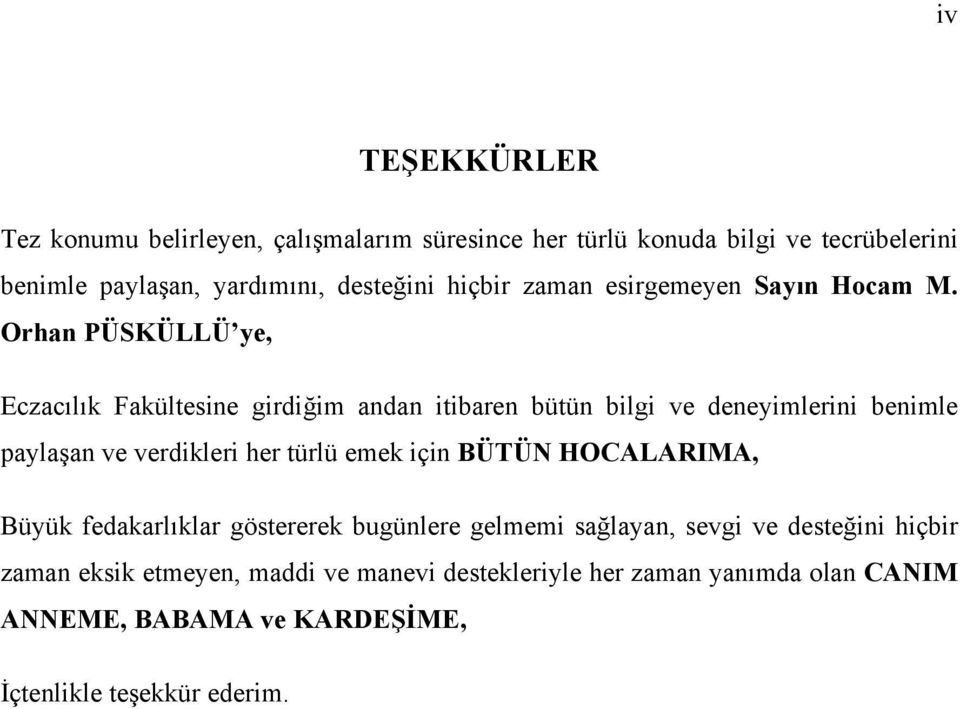 iv

TEŞEKKÜRLER

Tez konumu belirleyen, çalışmalarım süresince her türlü konuda bilgi ve tecrübelerini benimle paylaşan, yardımını, desteğini hiçbir zaman esirgemeyen Sayın Hocam M. Orhan PÜSKÜLLÜ'ye,

Eczacılık Fakültesine girdiğim andan itibaren bütün bilgi ve deneyimlerini benimle paylaşan ve verdikleri her türlü emek için BÜTÜN HOCALARIMA,

Büyük fedakarlıklar göstererek bugünlere gelmemi sağlayan, sevgi ve desteğini hiçbir zaman eksik etmeyen, maddi ve manevi destekleriyle her zaman yanımda olan CANIM ANNEME, BABAMA ve KARDEŞİME,

İçtenlikle teşekkür ederim.